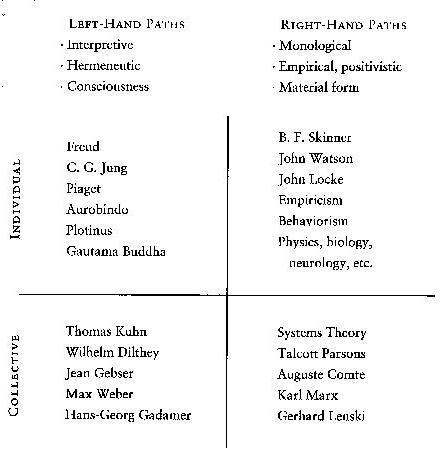 LEFT-HAND PATHS
· Interpretive
· Hermeneutic
· Consciousness

RIGHT-HAND PATHS
· Monological
· Empirical, positivistic
· Material form

INDIVIDUAL

Freud
C. G. Jung
Piaget
Aurobindo
Plotinus
Gautama Buddha

B. F. Skinner
John Watson
John Locke
Empiricism
Behaviorism
Physics, biology, neurology, etc.

COLLECTIVE

Thomas Kuhn
Wilhelm Dilthey
Jean Gebser
Max Weber
Hans-Georg Gadamer

Systems Theory
Talcott Parsons
Auguste Comte
Karl Marx
Gerhard Lenski